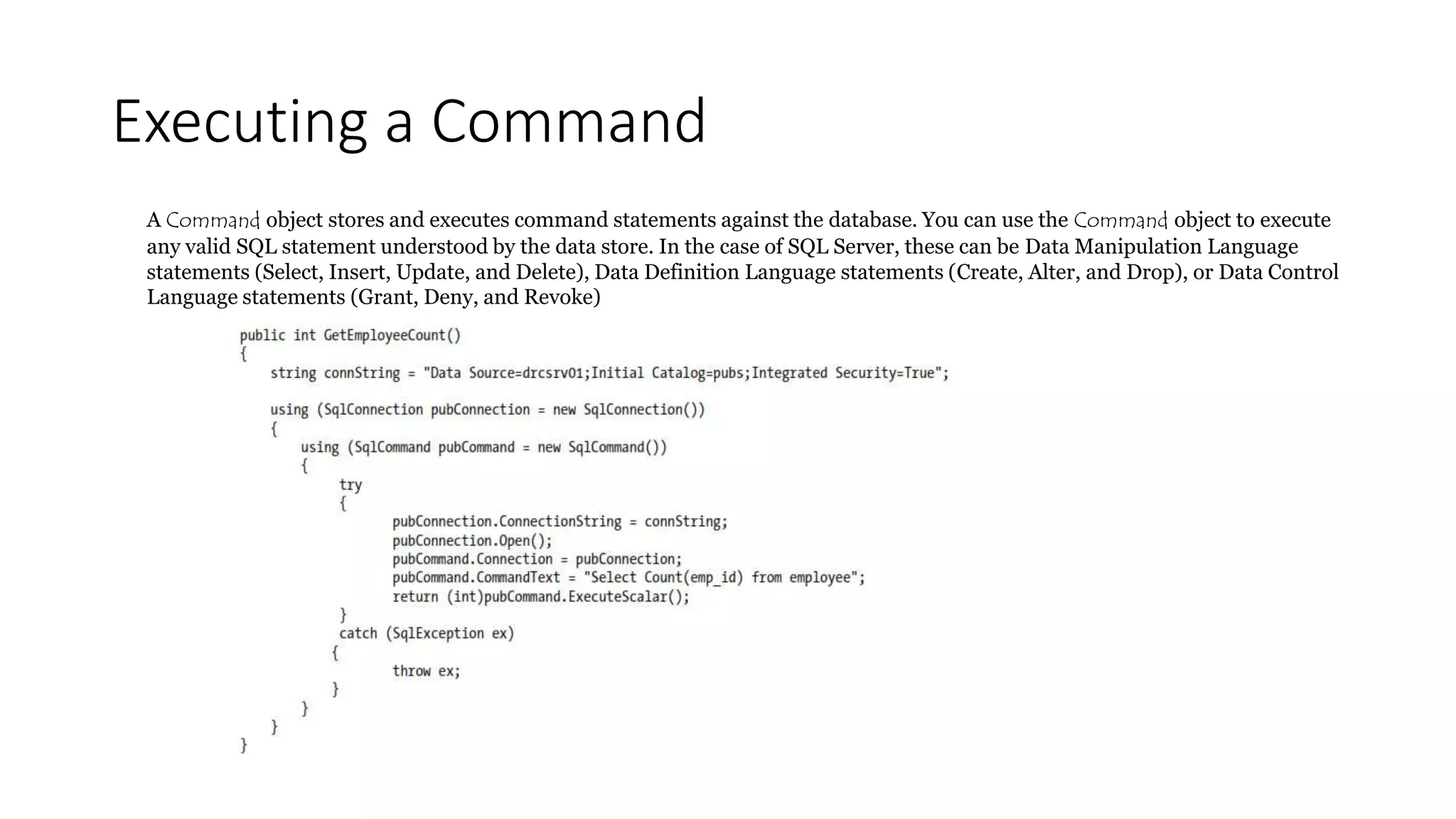 Executing a Command

A Command object stores and executes command statements against the database. You can use the Command object to execute any valid SQL statement understood by the data store. In the case of SQL Server, these can be Data Manipulation Language statements (Select, Insert, Update, and Delete), Data Definition Language statements (Create, Alter, and Drop), or Data Control Language statements (Grant, Deny, and Revoke)

public int GetEmployeeCount()
{
    string connString = "Data Source=drcsrv01;Initial Catalog=pubs;Integrated Security=True";

    using (SqlConnection pubConnection = new SqlConnection())
    {
        using (SqlCommand pubCommand = new SqlCommand())
        {
            try
            {
                pubConnection.ConnectionString = connString;
                pubConnection.Open();
                pubCommand.Connection = pubConnection;
                pubCommand.CommandText = "Select Count(emp_id) from employee";
                return (int)pubCommand.ExecuteScalar();
            }
            catch (SqlException ex)
            {
                throw ex;
            }
        }
    }
}